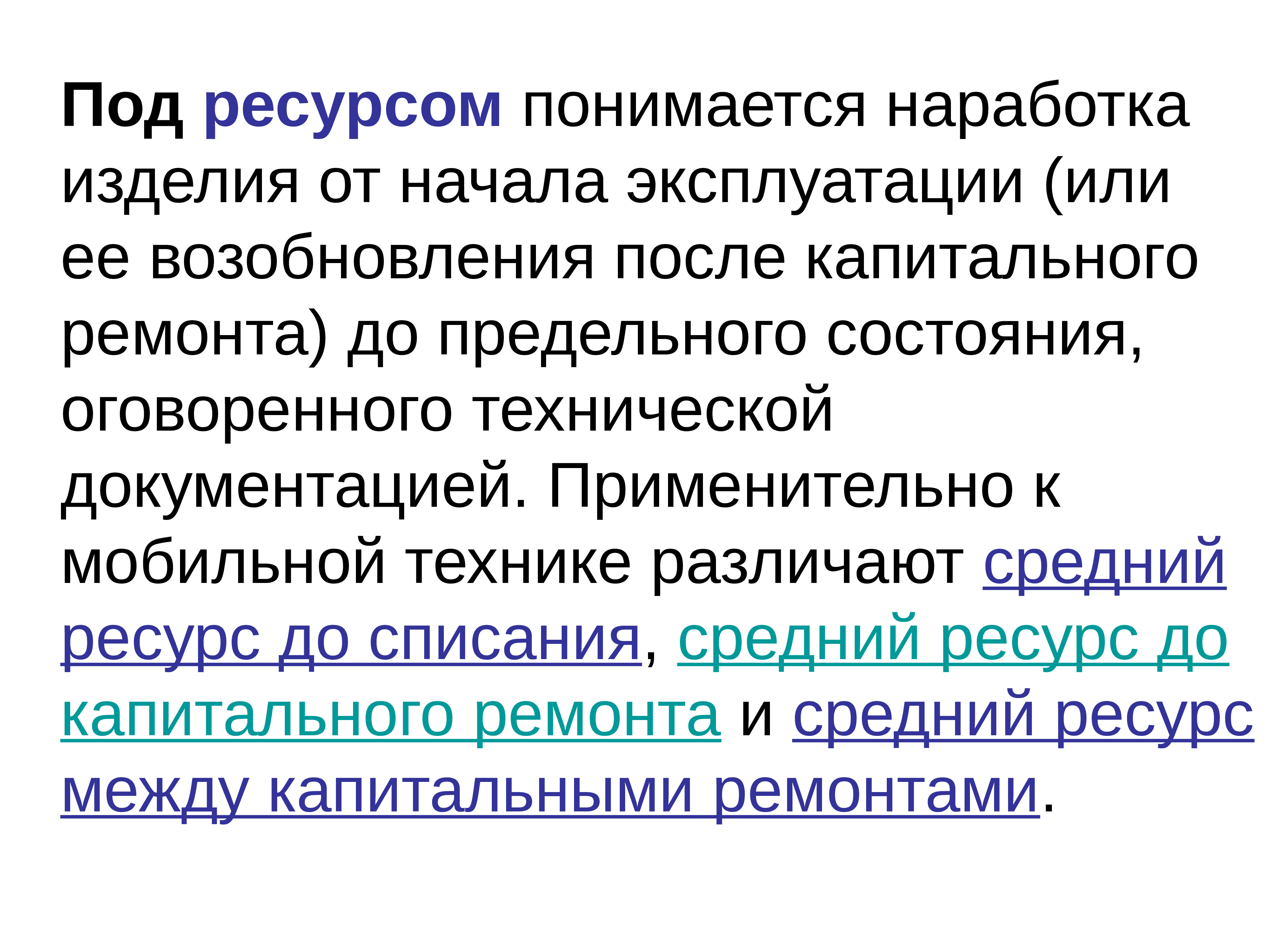 Под ресурсом понимается наработка изделия от начала эксплуатации (или ее возобновления после капитального ремонта) до предельного состояния, оговоренного технической документацией. Применительно к мобильной технике различают средний ресурс до списания, средний ресурс до капитального ремонта и средний ресурс между капитальными ремонтами.